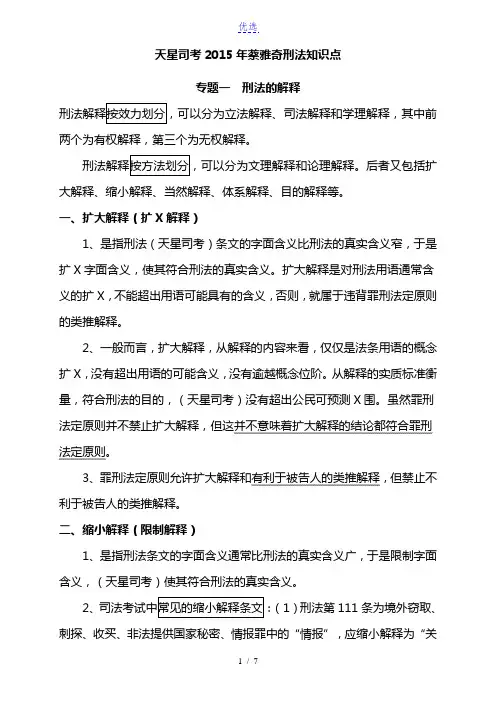 优选

天星司考 2015 年蔡雅奇刑法知识点

专题一　刑法的解释

刑法解释按效力划分，可以分为立法解释、司法解释和学理解释，其中前两个为有权解释，第三个为无权解释。

刑法解释按方法划分，可以分为文理解释和论理解释。后者又包括扩大解释、缩小解释、当然解释、体系解释、目的解释等。

一、扩大解释（扩 X 解释）

1、是指刑法（天星司考）条文的字面含义比刑法的真实含义窄，于是扩 X 字面含义，使其符合刑法的真实含义。扩大解释是对刑法用语通常含义的扩 X，不能超出用语可能具有的含义，否则，就属于违背罪刑法定原则的类推解释。

2、一般而言，扩大解释，从解释的内容来看，仅仅是法条用语的概念扩 X，没有超出用语的可能含义，没有逾越概念位阶。从解释的实质标准衡量，符合刑法的目的，（天星司考）没有超出公民可预测 X 围。虽然罪刑法定原则并不禁止扩大解释，但这并不意味着扩大解释的结论都符合罪刑法定原则。

3、罪刑法定原则允许扩大解释和有利于被告人的类推解释，但禁止不利于被告人的类推解释。

二、缩小解释（限制解释）

1、是指刑法条文的字面含义通常比刑法的真实含义广，于是限制字面含义，（天星司考）使其符合刑法的真实含义。

2、司法考试中常见的缩小解释条文：（1）刑法第 111 条为境外窃取、刺探、收买、非法提供国家秘密、情报罪中的“情报”，应缩小解释为“关

1 / 7